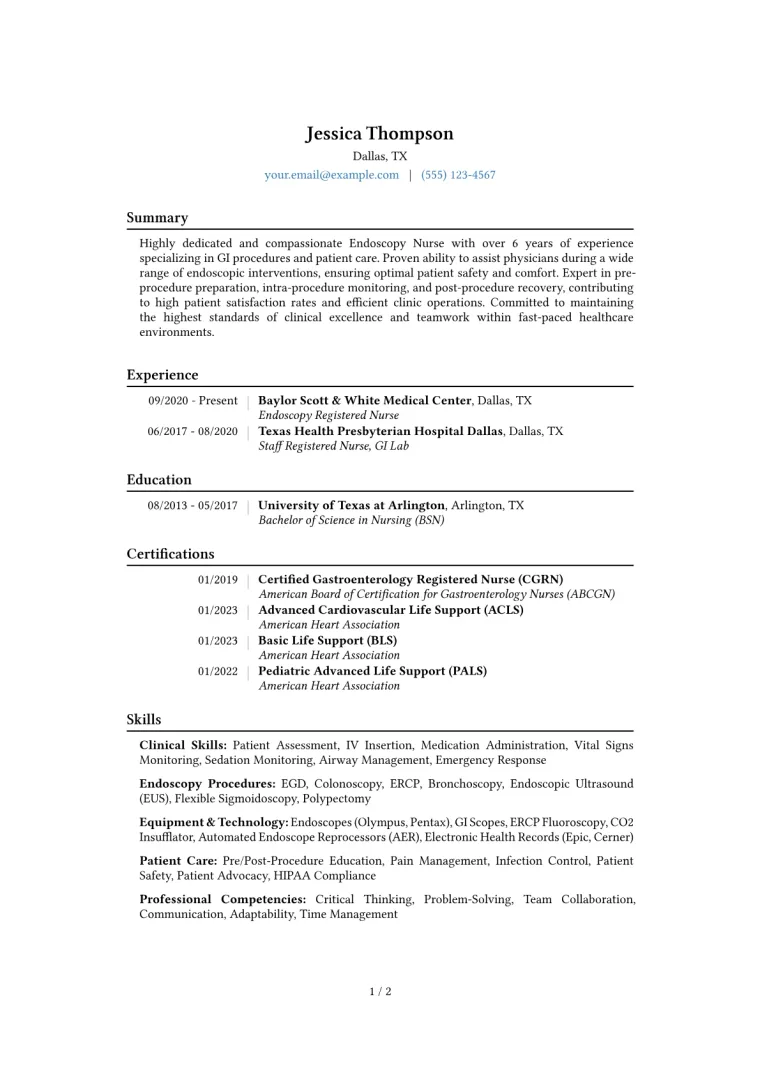 Jessica Thompson
Dallas, TX
your.email@example.com | (555) 123-4567

Summary

Highly dedicated and compassionate Endoscopy Nurse with over 6 years of experience specializing in GI procedures and patient care. Proven ability to assist physicians during a wide range of endoscopic interventions, ensuring optimal patient safety and comfort. Expert in pre-procedure preparation, intra-procedure monitoring, and post-procedure recovery, contributing to high patient satisfaction rates and efficient clinic operations. Committed to maintaining the highest standards of clinical excellence and teamwork within fast-paced healthcare environments.

Experience

09/2020 - Present | Baylor Scott & White Medical Center, Dallas, TX
Endoscopy Registered Nurse

06/2017 - 08/2020 | Texas Health Presbyterian Hospital Dallas, Dallas, TX
Staff Registered Nurse, GI Lab

Education

08/2013 - 05/2017 | University of Texas at Arlington, Arlington, TX
Bachelor of Science in Nursing (BSN)

Certifications

01/2019 | Certified Gastroenterology Registered Nurse (CGRN)
American Board of Certification for Gastroenterology Nurses (ABCGN)

01/2023 | Advanced Cardiovascular Life Support (ACLS)
American Heart Association

01/2023 | Basic Life Support (BLS)
American Heart Association

01/2022 | Pediatric Advanced Life Support (PALS)
American Heart Association

Skills

Clinical Skills: Patient Assessment, IV Insertion, Medication Administration, Vital Signs Monitoring, Sedation Monitoring, Airway Management, Emergency Response

Endoscopy Procedures: EGD, Colonoscopy, ERCP, Bronchoscopy, Endoscopic Ultrasound (EUS), Flexible Sigmoidoscopy, Polypectomy

Equipment & Technology: Endoscopes (Olympus, Pentax), GI Scopes, ERCP Fluoroscopy, CO2 Insufflator, Automated Endoscope Reprocessors (AER), Electronic Health Records (Epic, Cerner)

Patient Care: Pre/Post-Procedure Education, Pain Management, Infection Control, Patient Safety, Patient Advocacy, HIPAA Compliance

Professional Competencies: Critical Thinking, Problem-Solving, Team Collaboration, Communication, Adaptability, Time Management

1 / 2